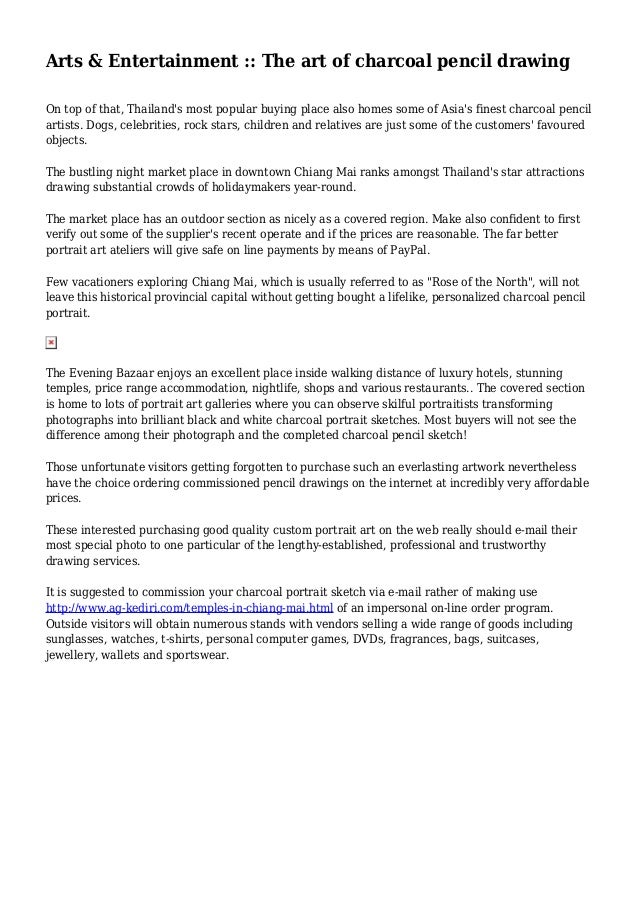 Arts & Entertainment :: The art of charcoal pencil drawing

On top of that, Thailand's most popular buying place also homes some of Asia's finest charcoal pencil artists. Dogs, celebrities, rock stars, children and relatives are just some of the customers' favoured objects.

The bustling night market place in downtown Chiang Mai ranks amongst Thailand's star attractions drawing substantial crowds of holidaymakers year-round.

The market place has an outdoor section as nicely as a covered region. Make also confident to first verify out some of the supplier's recent operate and if the prices are reasonable. The far better portrait art ateliers will give safe on line payments by means of PayPal.

Few vacationers exploring Chiang Mai, which is usually referred to as "Rose of the North", will not leave this historical provincial capital without getting bought a lifelike, personalized charcoal pencil portrait.

The Evening Bazaar enjoys an excellent place inside walking distance of luxury hotels, stunning temples, price range accommodation, nightlife, shops and various restaurants.. The covered section is home to lots of portrait art galleries where you can observe skilful portraitists transforming photographs into brilliant black and white charcoal portrait sketches. Most buyers will not see the difference among their photograph and the completed charcoal pencil sketch!

Those unfortunate visitors getting forgotten to purchase such an everlasting artwork nevertheless have the choice ordering commissioned pencil drawings on the internet at incredibly very affordable prices.

These interested purchasing good quality custom portrait art on the web really should e-mail their most special photo to one particular of the lengthy-established, professional and trustworthy drawing services.

It is suggested to commission your charcoal portrait sketch via e-mail rather of making use http://www.ag-kediri.com/temples-in-chiang-mai.html of an impersonal on-line order program. Outside visitors will obtain numerous stands with vendors selling a wide range of goods including sunglasses, watches, t-shirts, personal computer games, DVDs, fragrances, bags, suitcases, jewellery, wallets and sportswear.